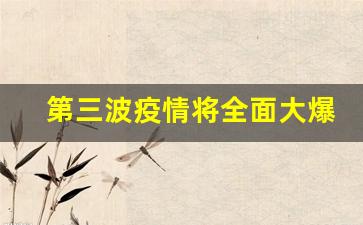 第三波疫情将全面大爆